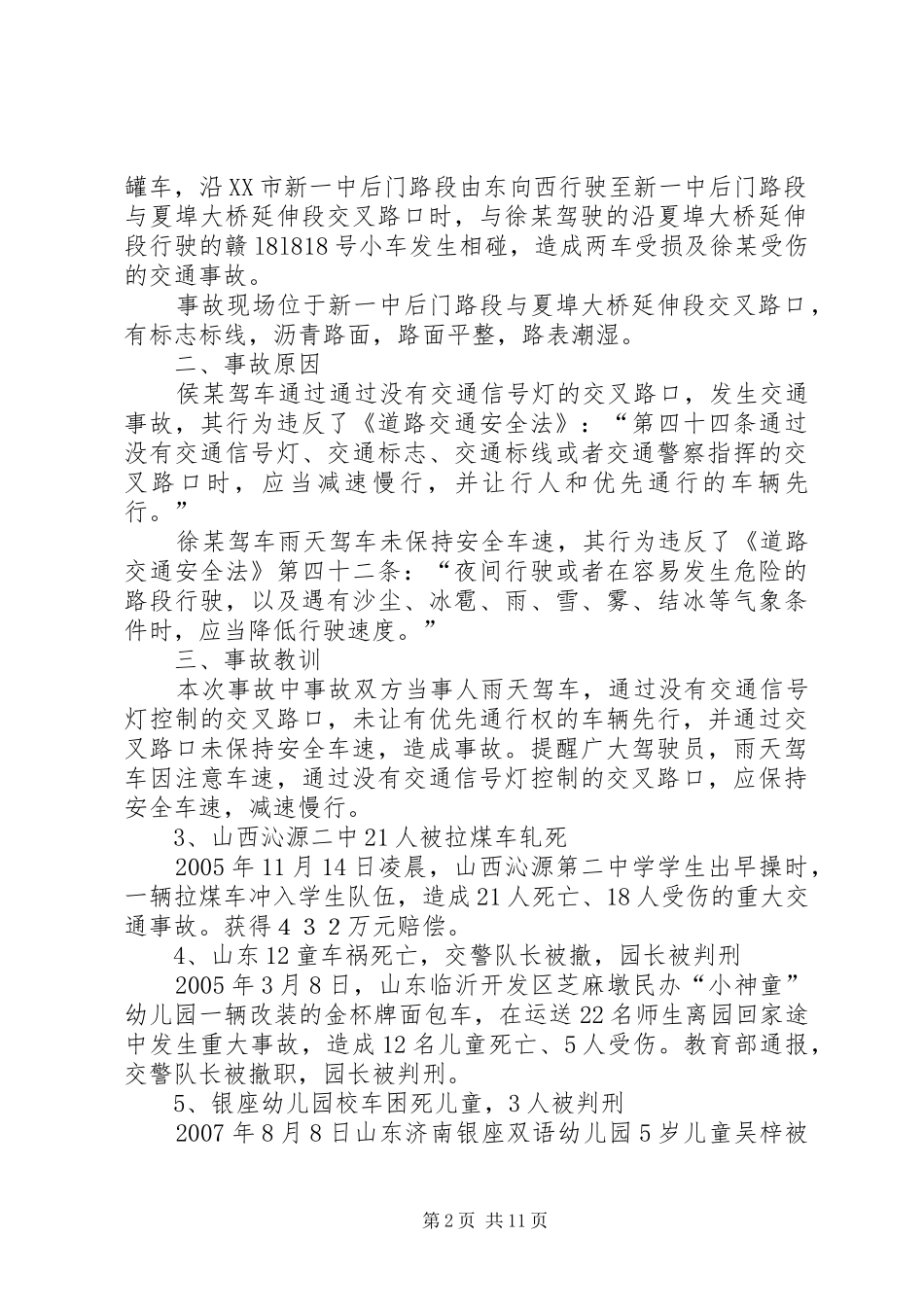 罐车，沿XX市新一中后门路段由东向西行驶至新一中后门路段与夏埠大桥延伸段交叉路口时，与徐某驾驶的沿夏埠大桥延伸段行驶的赣181818号小车发生相碰，造成两车受损及徐某受伤的交通事故。

事故现场位于新一中后门路段与夏埠大桥延伸段交叉路口，有标志标线，沥青路面，路面平整，路表潮湿。

二、事故原因

侯某驾车通过通过没有交通信号灯的交叉路口，发生交通事故，其行为违反了《道路交通安全法》：“第四十四条通过没有交通信号灯、交通标志、交通标线或者交通警察指挥的交叉路口时，应当减速慢行，并让行人和优先通行的车辆先行。”

徐某驾车雨天驾车未保持安全车速，其行为违反了《道路交通安全法》第四十二条：“夜间行驶或者在容易发生危险的路段行驶，以及遇有沙尘、冰雹、雨、雪、雾、结冰等气象条件时，应当降低行驶速度。”

三、事故教训

本次事故中事故双方当事人雨天驾车，通过没有交通信号灯控制的交叉路口，未让有优先通行权的车辆先行，并通过交叉路口未保持安全车速，造成事故。提醒广大驾驶员，雨天驾车因注意车速，通过没有交通信号灯控制的交叉路口，应保持安全车速，减速慢行。

3、山西沁源二中21人被拉煤车轧死

2005年11月14日凌晨，山西沁源第二中学学生出早操时，一辆拉煤车冲入学生队伍，造成21人死亡、18人受伤的重大交通事故。获得4 3 2万元赔偿。

4、山东12童车祸死亡，交警队长被撤，园长被判刑

2005年3月8日，山东临沂开发区芝麻墩民办“小神童”幼儿园一辆改装的金杯牌面包车，在运送22名师生离园回家途中发生重大事故，造成12名儿童死亡、5人受伤。教育部通报，交警队长被撤职，园长被判刑。

5、银座幼儿园校车困死儿童，3人被判刑

2007年8月8日山东济南银座双语幼儿园5岁儿童吴梓被

第2页 共11页